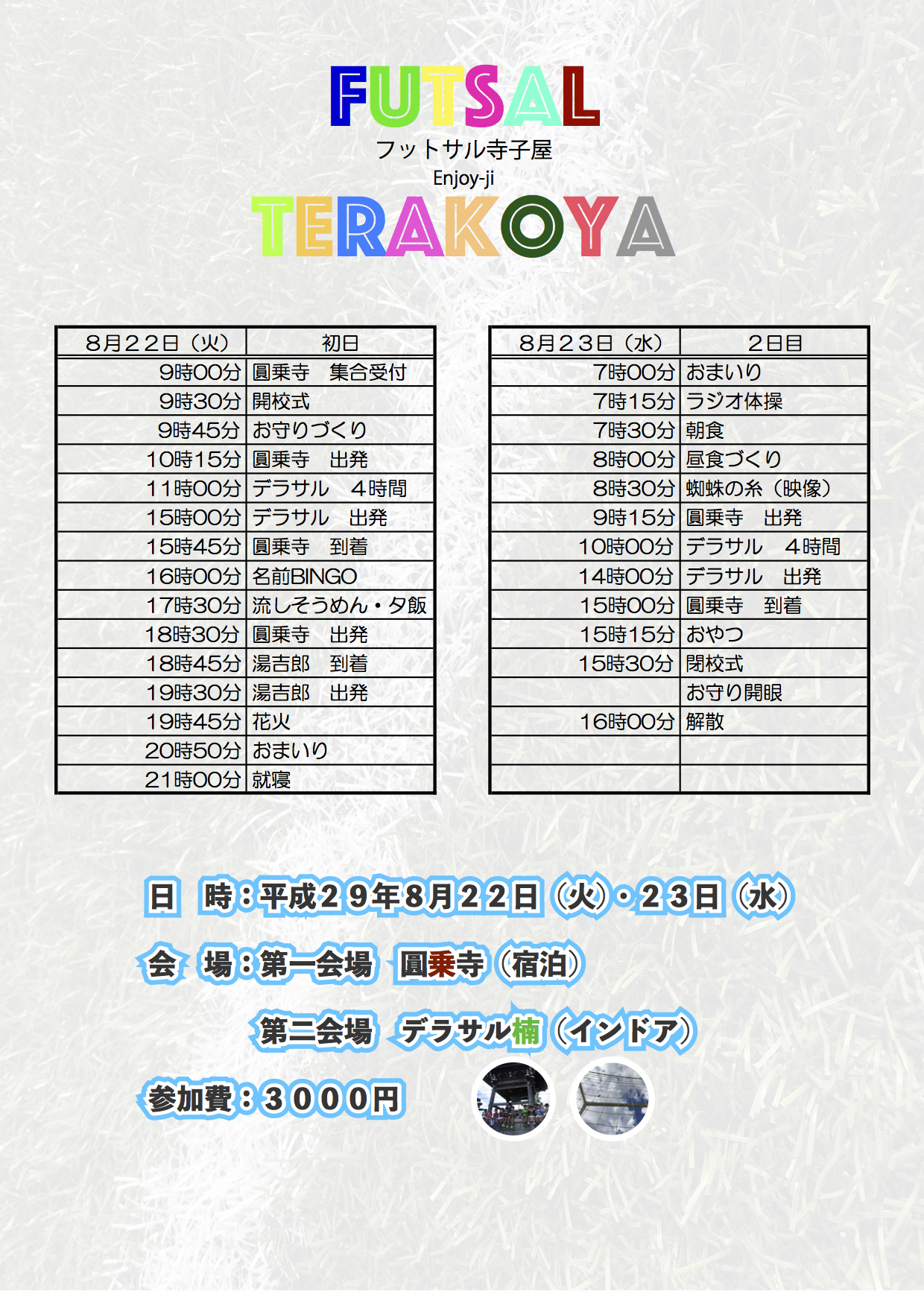 FUTSAL

フットサル寺子屋

Enjoy-ji

TERAKOYA

| 8月22日（火） | 初日 |
|---|---|
| 9時00分 | 圓乗寺　集合受付 |
| 9時30分 | 開校式 |
| 9時45分 | お守りづくり |
| 10時15分 | 圓乗寺　出発 |
| 11時00分 | デラサル　4時間 |
| 15時00分 | デラサル　出発 |
| 15時45分 | 圓乗寺　到着 |
| 16時00分 | 名前BINGO |
| 17時30分 | 流しそうめん・夕飯 |
| 18時30分 | 圓乗寺　出発 |
| 18時45分 | 湯吉郎　到着 |
| 19時30分 | 湯吉郎　出発 |
| 19時45分 | 花火 |
| 20時50分 | おまいり |
| 21時00分 | 就寝 |

| 8月23日（水） | 2日目 |
|---|---|
| 7時00分 | おまいり |
| 7時15分 | ラジオ体操 |
| 7時30分 | 朝食 |
| 8時00分 | 昼食づくり |
| 8時30分 | 蜘蛛の糸（映像） |
| 9時15分 | 圓乗寺　出発 |
| 10時00分 | デラサル　4時間 |
| 14時00分 | デラサル　出発 |
| 15時00分 | 圓乗寺　到着 |
| 15時15分 | おやつ |
| 15時30分 | 閉校式 |
| | お守り開眼 |
| 16時00分 | 解散 |
| | |
| | |

日　時：平成29年8月22日（火）・23日（水）

会　場：第一会場　圓乗寺（宿泊）

第二会場　デラサル楠（インドア）

参加費：3000円